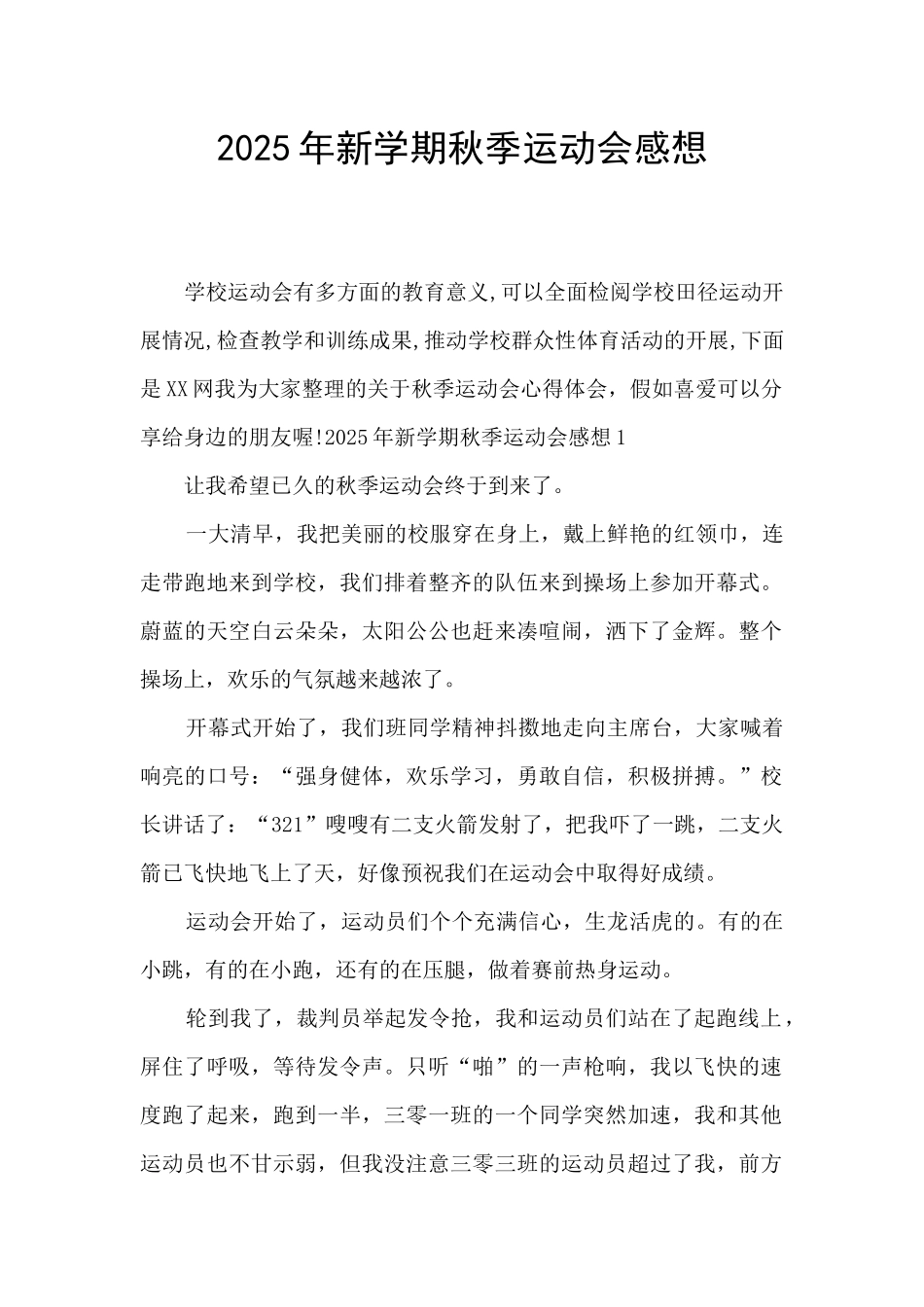 2025年新学期秋季运动会感想

学校运动会有多方面的教育意义,可以全面检阅学校田径运动开展情况,检查教学和训练成果,推动学校群众性体育活动的开展,下面是XX网我为大家整理的关于秋季运动会心得体会，假如喜爱可以分享给身边的朋友喔!2025年新学期秋季运动会感想1

让我希望已久的秋季运动会终于到来了。

一大清早，我把美丽的校服穿在身上，戴上鲜艳的红领巾，连走带跑地来到学校，我们排着整齐的队伍来到操场上参加开幕式。蔚蓝的天空白云朵朵，太阳公公也赶来凑喧闹，洒下了金辉。整个操场上，欢乐的气氛越来越浓了。

开幕式开始了，我们班同学精神抖擞地走向主席台，大家喊着响亮的口号：“强身健体，欢乐学习，勇敢自信，积极拼搏。”校长讲话了：“321”嗖嗖有二支火箭发射了，把我吓了一跳，二支火箭已飞快地飞上了天，好像预祝我们在运动会中取得好成绩。

运动会开始了，运动员们个个充满信心，生龙活虎的。有的在小跳，有的在小跑，还有的在压腿，做着赛前热身运动。

轮到我了，裁判员举起发令抢，我和运动员们站在了起跑线上，屏住了呼吸，等待发令声。只听“啪”的一声枪响，我以飞快的速度跑了起来，跑到一半，三零一班的一个同学突然加速，我和其他运动员也不甘示弱，但我没注意三零三班的运动员超过了我，前方